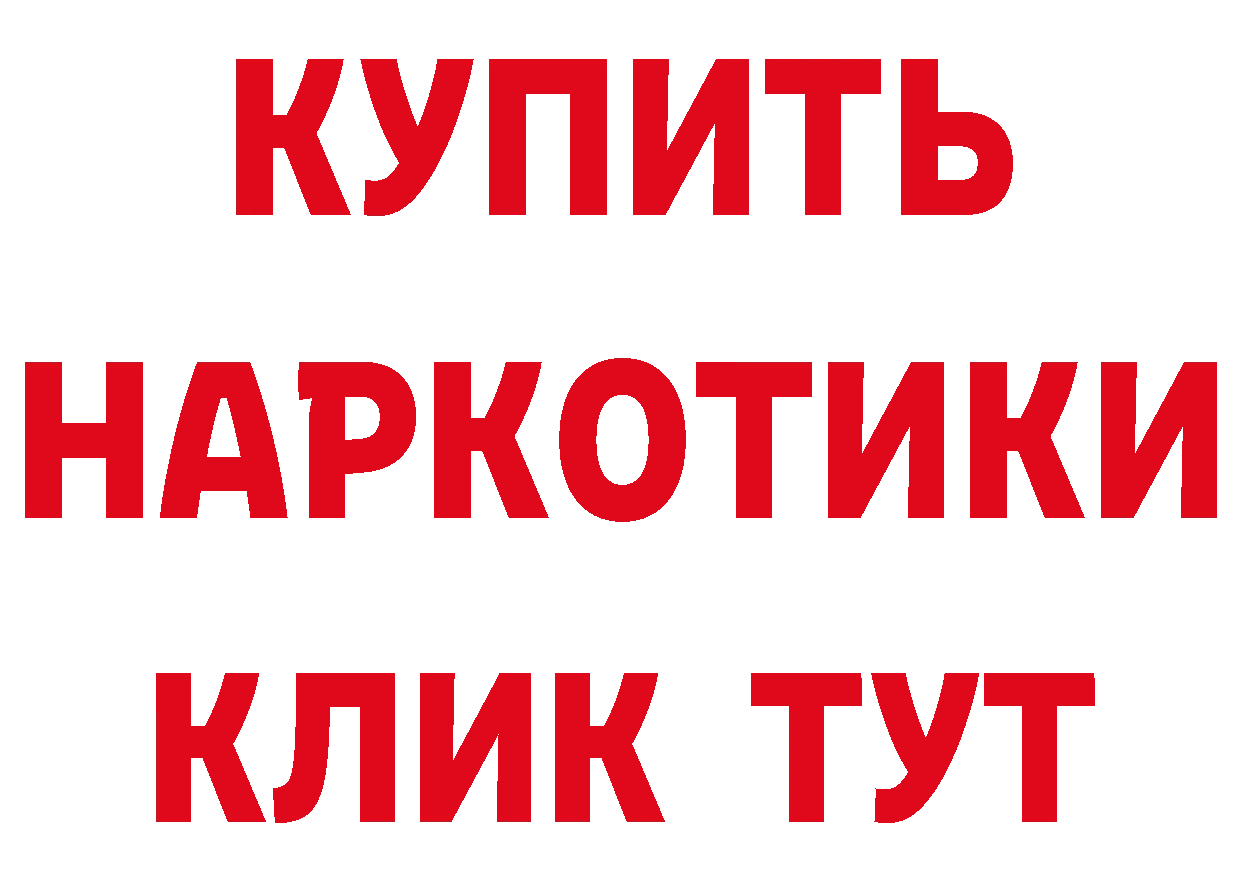 КУПИТЬ НАРКОТИКИ КЛИК ТУТ